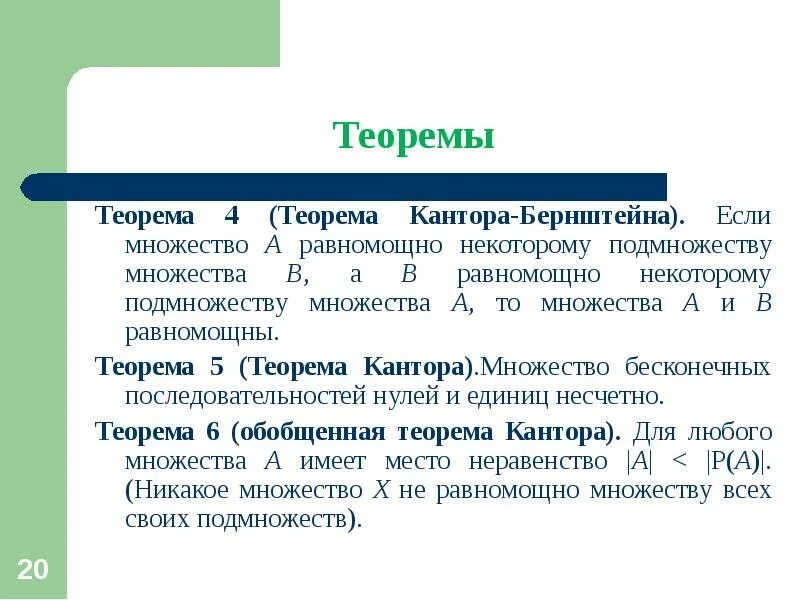 Теоремы

Теорема 4 (Теорема Кантора-Бернштейна). Если множество $A$ равномощно некоторому подмножеству множества $B$, а $B$ равномощно некоторому подмножеству множества $A$, то множества $A$ и $B$ равномощны.

Теорема 5 (Теорема Кантора).Множество бесконечных последовательностей нулей и единиц несчетно.

Теорема 6 (обобщенная теорема Кантора). Для любого множества $A$ имеет место неравенство $|A| < |P(A)|$. (Никакое множество $X$ не равномощно множеству всех своих подмножеств).

20